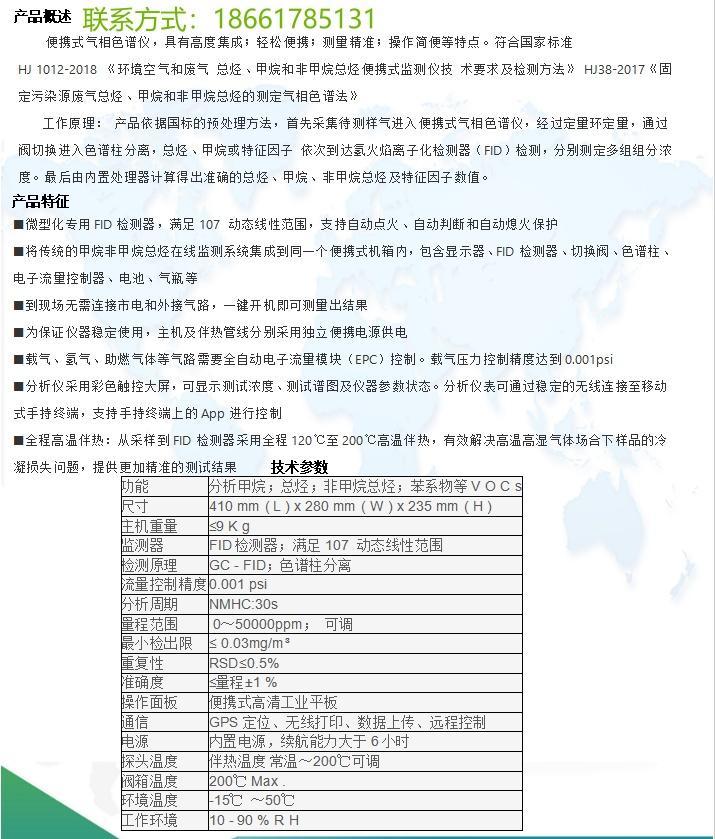 产品概述 联系方式：18661785131

便携式气相色谱仪，具有高度集成；轻松便携；测量精准；操作简便等特点。符合国家标准 HJ 1012-2018 《环境空气和废气 总烃、甲烷和非甲烷总烃便携式监测仪技 术要求及检测方法》 HJ38-2017《固定污染源废气总烃、甲烷和非甲烷总烃的测定气相色谱法》

工作原理： 产品依据国标的预处理方法，首先采集待测样气进入便携式气相色谱仪，经过定量环定量，通过阀切换进入色谱柱分离，总烃、甲烷或特征因子 依次到达氢火焰离子化检测器（FID）检测，分别测定多组组分浓度。最后由内置处理器计算得出准确的总烃、甲烷、非甲烷总烃及特征因子数值。

产品特征

■微型化专用 FID 检测器，满足 107 动态线性范围，支持自动点火、自动判断和自动熄火保护

■将传统的甲烷非甲烷总烃在线监测系统集成到同一个便携式机箱内，包含显示器、FID 检测器、切换阀、色谱柱、电子流量控制器、电池、气瓶等

■到现场无需连接市电和外接气路，一键开机即可测量出结果

■为保证仪器稳定使用，主机及伴热管线分别采用独立便携电源供电

■载气、氢气、助燃气体等气路需要全自动电子流量模块（EPC）控制。载气压力控制精度达到 0.001psi

■分析仪采用彩色触控大屏，可显示测试浓度、测试谱图及仪器参数状态。分析仪表可通过稳定的无线连接至移动式手持终端，支持手持终端上的 App 进行控制

■全程高温伴热：从采样到 FID 检测器采用全程 120℃至 200℃高温伴热，有效解决高温高湿气体场合下样品的冷凝损失问题，提供更加精准的测试结果

技术参数

| 功能 | 分析甲烷；总烃；非甲烷总烃；苯系物等 V O C s |
|---|---|
| 尺寸 | 410 mm（L）x 280 mm（W）x 235 mm（H） |
| 主机重量 | ≤9 K g |
| 监测器 | FID 检测器；满足 107 动态线性范围 |
| 检测原理 | GC - FID；色谱柱分离 |
| 流量控制精度 | 0.001 psi |
| 分析周期 | NMHC:30s |
| 量程范围 | 0～50000ppm； 可调 |
| 最小检出限 | ≤ 0.03mg/m³ |
| 重复性 | RSD≤0.5% |
| 准确度 | ≤量程±1 % |
| 操作面板 | 便携式高清工业平板 |
| 通信 | GPS 定位、无线打印、数据上传、远程控制 |
| 电源 | 内置电源，续航能力大于 6 小时 |
| 探头温度 | 伴热温度 常温～200℃可调 |
| 阀箱温度 | 200℃ Max . |
| 环境温度 | -15℃ ～50℃ |
| 工作环境 | 10 - 90 % R H |